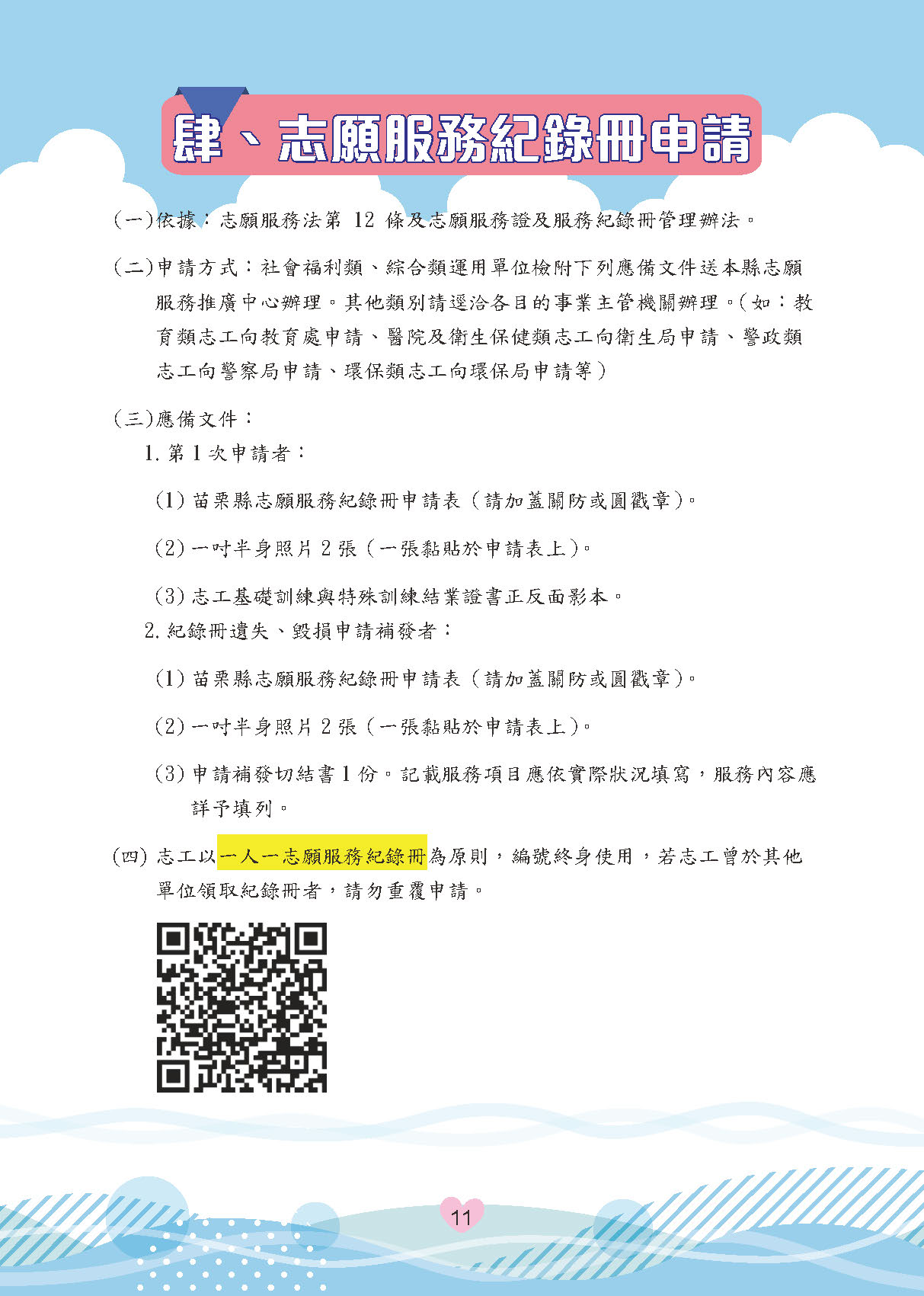 肆、志願服務紀錄冊申請

(一)依據：志願服務法第 12 條及志願服務證及服務紀錄冊管理辦法。

(二)申請方式：社會福利類、綜合類運用單位檢附下列應備文件送本縣志願服務推廣中心辦理。其他類別請逕洽各目的事業主管機關辦理。(如：教育類志工向教育處申請、醫院及衛生保健類志工向衛生局申請、警政類志工向警察局申請、環保類志工向環保局申請等)

(三)應備文件：

1. 第 1 次申請者：

(1) 苗栗縣志願服務紀錄冊申請表（請加蓋關防或圓戳章)。

(2) 一吋半身照片 2 張（一張黏貼於申請表上)。

(3) 志工基礎訓練與特殊訓練結業證書正反面影本。

2. 紀錄冊遺失、毀損申請補發者：

(1) 苗栗縣志願服務紀錄冊申請表（請加蓋關防或圓戳章)。

(2) 一吋半身照片 2 張（一張黏貼於申請表上)。

(3) 申請補發切結書 1 份。記載服務項目應依實際狀況填寫，服務內容應詳予填列。

(四) 志工以一人一志願服務紀錄冊為原則，編號終身使用，若志工曾於其他單位領取紀錄冊者，請勿重覆申請。

11